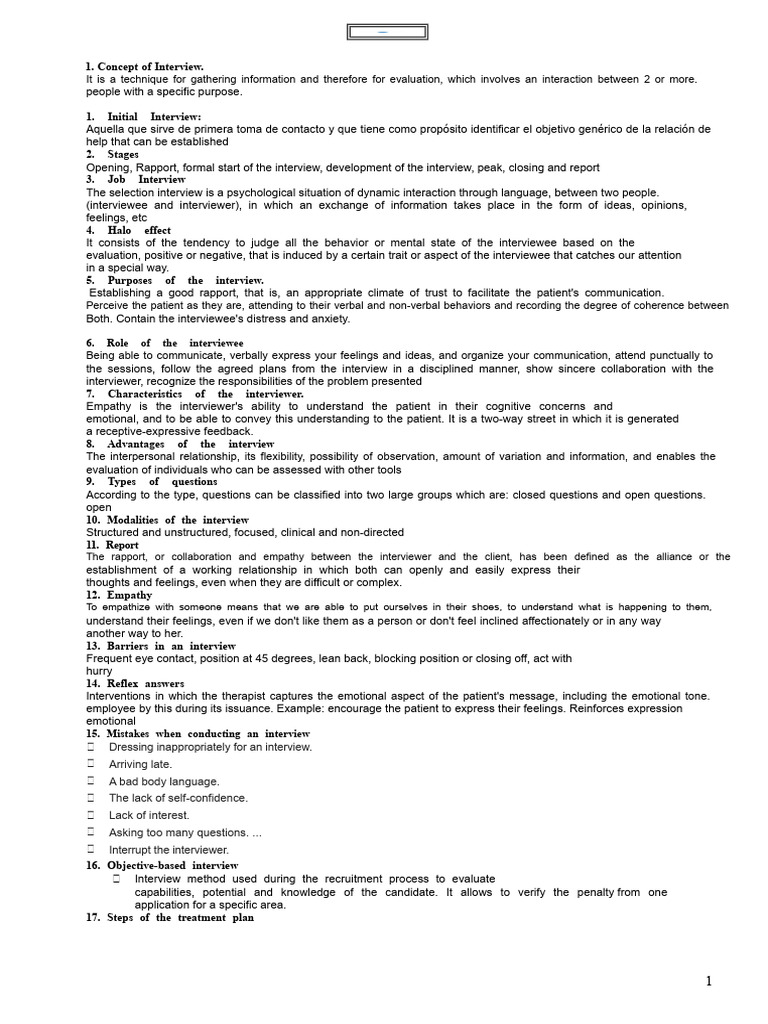 1. Concept of Interview.
It is a technique for gathering information and therefore for evaluation, which involves an interaction between 2 or more. people with a specific purpose.

1. Initial Interview:
Aquella que sirve de primera toma de contacto y que tiene como propósito identificar el objetivo genérico de la relación de help that can be established
2. Stages
Opening, Rapport, formal start of the interview, development of the interview, peak, closing and report
3. Job Interview
The selection interview is a psychological situation of dynamic interaction through language, between two people. (interviewee and interviewer), in which an exchange of information takes place in the form of ideas, opinions, feelings, etc
4. Halo effect
It consists of the tendency to judge all the behavior or mental state of the interviewee based on the evaluation, positive or negative, that is induced by a certain trait or aspect of the interviewee that catches our attention in a special way.
5. Purposes of the interview.
Establishing a good rapport, that is, an appropriate climate of trust to facilitate the patient's communication.
Perceive the patient as they are, attending to their verbal and non-verbal behaviors and recording the degree of coherence between Both. Contain the interviewee's distress and anxiety.

6. Role of the interviewee
Being able to communicate, verbally express your feelings and ideas, and organize your communication, attend punctually to the sessions, follow the agreed plans from the interview in a disciplined manner, show sincere collaboration with the interviewer, recognize the responsibilities of the problem presented
7. Characteristics of the interviewer.
Empathy is the interviewer's ability to understand the patient in their cognitive concerns and emotional, and to be able to convey this understanding to the patient. It is a two-way street in which it is generated a receptive-expressive feedback.
8. Advantages of the interview
The interpersonal relationship, its flexibility, possibility of observation, amount of variation and information, and enables the evaluation of individuals who can be assessed with other tools
9. Types of questions
According to the type, questions can be classified into two large groups which are: closed questions and open questions. open
10. Modalities of the interview
Structured and unstructured, focused, clinical and non-directed
11. Report
The rapport, or collaboration and empathy between the interviewer and the client, has been defined as the alliance or the establishment of a working relationship in which both can openly and easily express their thoughts and feelings, even when they are difficult or complex.
12. Empathy
To empathize with someone means that we are able to put ourselves in their shoes, to understand what is happening to them, understand their feelings, even if we don't like them as a person or don't feel inclined affectionately or in any way another way to her.
13. Barriers in an interview
Frequent eye contact, position at 45 degrees, lean back, blocking position or closing off, act with hurry
14. Reflex answers
Interventions in which the therapist captures the emotional aspect of the patient's message, including the emotional tone. employee by this during its issuance. Example: encourage the patient to express their feelings. Reinforces expression emotional
15. Mistakes when conducting an interview
Dressing inappropriately for an interview.
Arriving late.
A bad body language.
The lack of self-confidence.
Lack of interest.
Asking too many questions. ...
Interrupt the interviewer.
16. Objective-based interview
Interview method used during the recruitment process to evaluate capabilities, potential and knowledge of the candidate. It allows to verify the penalty from one application for a specific area.
17. Steps of the treatment plan

1